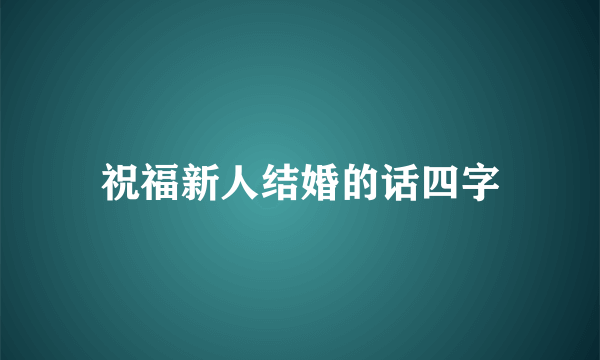 祝福新人结婚的话四字